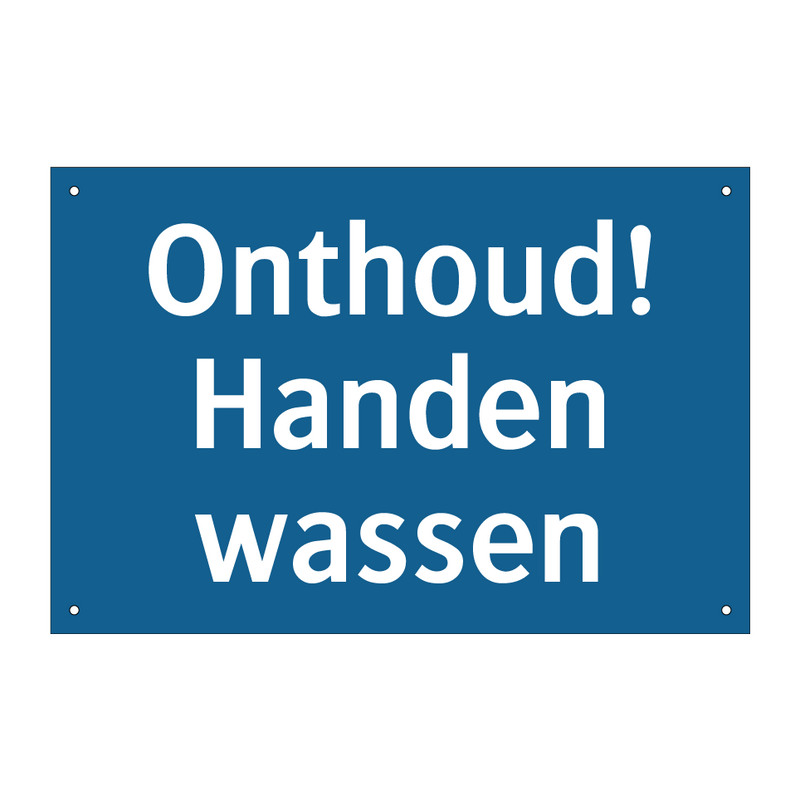 Onthoud!
Handen
wassen